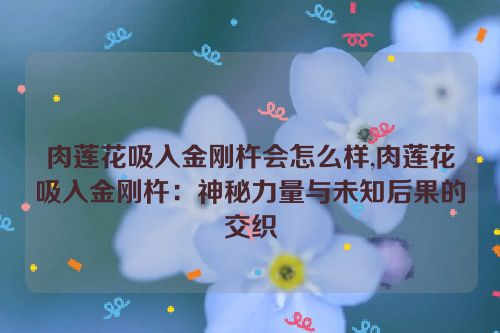 肉莲花吸入金刚杵会怎么样,肉莲花吸入金刚杵：神秘力量与未知后果的交织